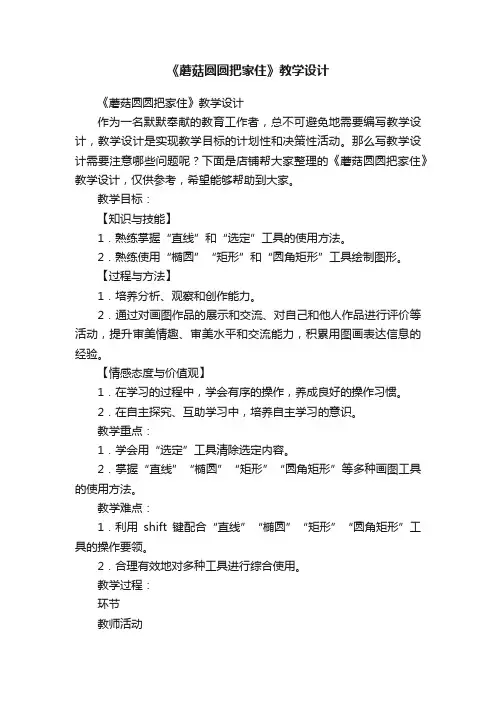 《蘑菇圆圆把家住》教学设计

《蘑菇圆圆把家住》教学设计

作为一名默默奉献的教育工作者，总不可避免地需要编写教学设计，教学设计是实现教学目标的计划性和决策性活动。那么写教学设计需要注意哪些问题呢？下面是店铺帮大家整理的《蘑菇圆圆把家住》教学设计，仅供参考，希望能够帮助到大家。

教学目标：

【知识与技能】

1．熟练掌握“直线”和“选定”工具的使用方法。

2．熟练使用“椭圆”“矩形”和“圆角矩形”工具绘制图形。

【过程与方法】

1．培养分析、观察和创作能力。

2．通过对画图作品的展示和交流、对自己和他人作品进行评价等活动，提升审美情趣、审美水平和交流能力，积累用图画表达信息的经验。

【情感态度与价值观】

1．在学习的过程中，学会有序的操作，养成良好的操作习惯。

2．在自主探究、互助学习中，培养自主学习的意识。

教学重点：

1．学会用“选定”工具清除选定内容。

2．掌握“直线”“椭圆”“矩形”“圆角矩形”等多种画图工具的使用方法。

教学难点：

1．利用 shift 键配合“直线”“椭圆”“矩形”“圆角矩形”工具的操作要领。

2．合理有效地对多种工具进行综合使用。

教学过程：

环节

教师活动